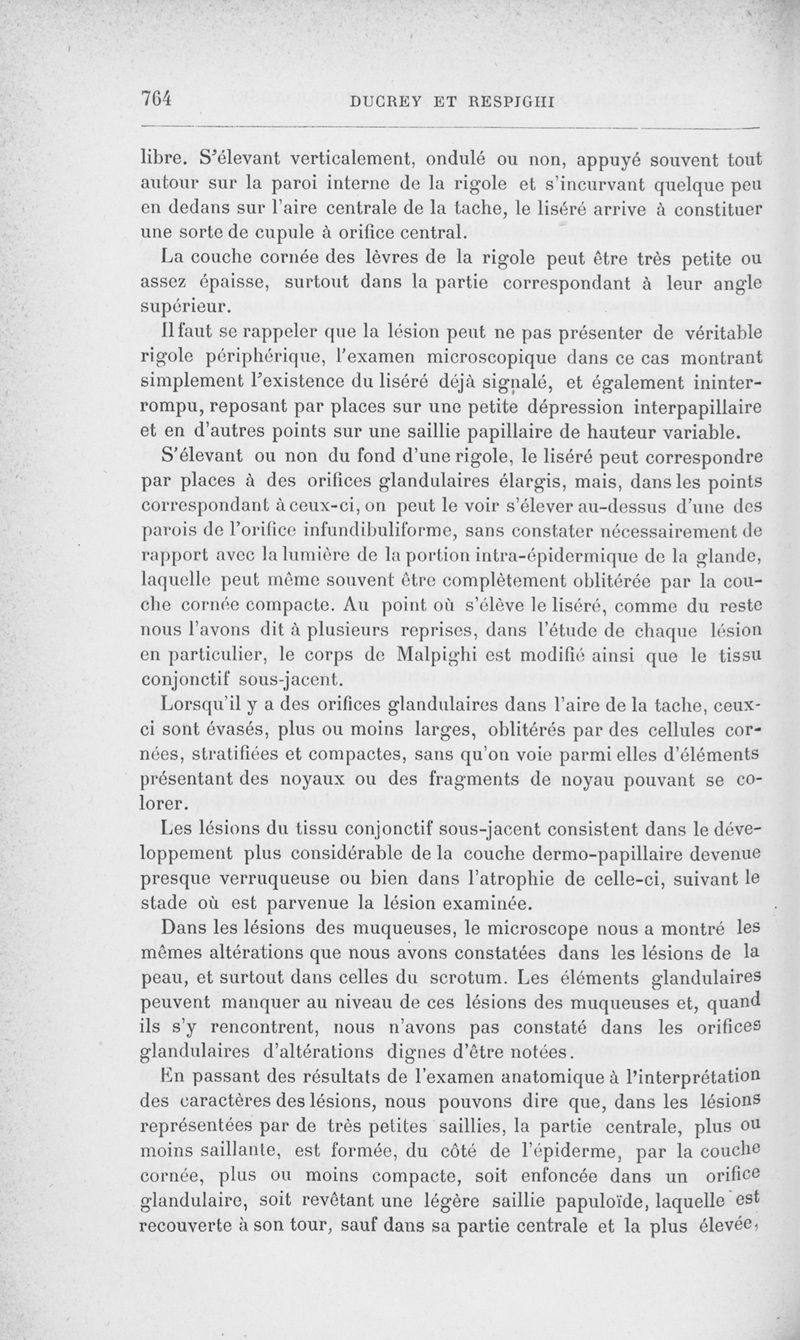 764 DUCREY ET RESPIGHI

libre. S'élevant verticalement, ondulé ou non, appuyé souvent tout autour sur la paroi interne de la rigole et s'incurvant quelque peu en dedans sur l'aire centrale de la tache, le liséré arrive à constituer une sorte de cupule à orifice central.

La couche cornée des lèvres de la rigole peut être très petite ou assez épaisse, surtout dans la partie correspondant à leur angle supérieur.

Il faut se rappeler que la lésion peut ne pas présenter de véritable rigole périphérique, l'examen microscopique dans ce cas montrant simplement l'existence du liséré déjà signalé, et également ininterrompu, reposant par places sur une petite dépression interpapillaire et en d'autres points sur une saillie papillaire de hauteur variable.

S'élevant ou non du fond d'une rigole, le liséré peut correspondre par places à des orifices glandulaires élargis, mais, dans les points correspondant à ceux-ci, on peut le voir s'élever au-dessus d'une des parois de l'orifice infundibuliforme, sans constater nécessairement de rapport avec la lumière de la portion intra-épidermique de la glande, laquelle peut même souvent être complètement oblitérée par la couche cornée compacte. Au point où s'élève le liséré, comme du reste nous l'avons dit à plusieurs reprises, dans l'étude de chaque lésion en particulier, le corps de Malpighi est modifié ainsi que le tissu conjonctif sous-jacent.

Lorsqu'il y a des orifices glandulaires dans l'aire de la tache, ceux-ci sont évasés, plus ou moins larges, oblitérés par des cellules cornées, stratifiées et compactes, sans qu'on voie parmi elles d'éléments présentant des noyaux ou des fragments de noyau pouvant se colorer.

Les lésions du tissu conjonctif sous-jacent consistent dans le développement plus considérable de la couche dermo-papillaire devenue presque verruqueuse ou bien dans l'atrophie de celle-ci, suivant le stade où est parvenue la lésion examinée.

Dans les lésions des muqueuses, le microscope nous a montré les mêmes altérations que nous avons constatées dans les lésions de la peau, et surtout dans celles du scrotum. Les éléments glandulaires peuvent manquer au niveau de ces lésions des muqueuses et, quand ils s'y rencontrent, nous n'avons pas constaté dans les orifices glandulaires d'altérations dignes d'être notées.

En passant des résultats de l'examen anatomique à l'interprétation des caractères des lésions, nous pouvons dire que, dans les lésions représentées par de très petites saillies, la partie centrale, plus ou moins saillante, est formée, du côté de l'épiderme, par la couche cornée, plus ou moins compacte, soit enfoncée dans un orifice glandulaire, soit revêtant une légère saillie papuloïde, laquelle est recouverte à son tour, sauf dans sa partie centrale et la plus élevée,